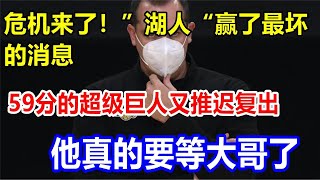 危机来了！”湖人“赢了最坏的消息

59分的超级巨人又推迟复出

他真的要等大哥了